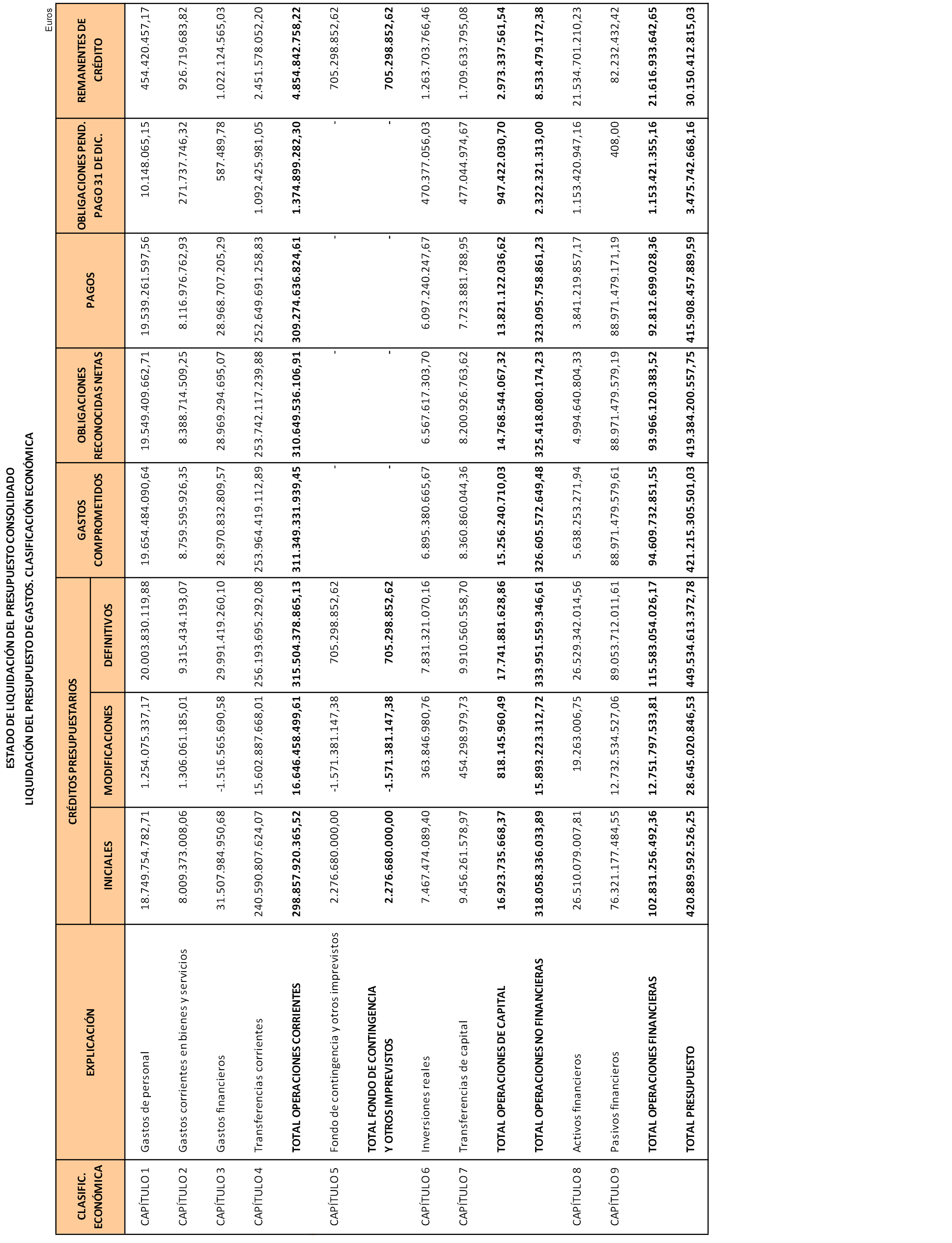 ESTADO DE LIQUIDACIÓN DEL PRESUPUESTO CONSOLIDADO
LIQUIDACIÓN DEL PRESUPUESTO DE GASTOS. CLASIFICACIÓN ECONÓMICA

Euros

| CLASIFIC. ECONÓMICA | EXPLICACIÓN | CRÉDITOS PRESUPUESTARIOS INICIALES | CRÉDITOS PRESUPUESTARIOS MODIFICACIONES | CRÉDITOS PRESUPUESTARIOS DEFINITIVOS | GASTOS COMPROMETIDOS | OBLIGACIONES RECONOCIDAS NETAS | PAGOS | OBLIGACIONES PEND. PAGO 31 DE DIC. | REMANENTES DE CRÉDITO |
|---|---|---|---|---|---|---|---|---|---|
| CAPÍTULO 1 | Gastos de personal | 18.749.754.782,71 | 1.254.075.337,17 | 20.003.830.119,88 | 19.654.484.090,64 | 19.549.409.662,71 | 19.539.261.597,56 | 10.148.065,15 | 454.420.457,17 |
| CAPÍTULO 2 | Gastos corrientes en bienes y servicios | 8.009.373.008,06 | 1.306.061.185,01 | 9.315.434.193,07 | 8.759.595.926,35 | 8.388.714.509,25 | 8.116.976.762,93 | 271.737.746,32 | 926.719.683,82 |
| CAPÍTULO 3 | Gastos financieros | 31.507.984.950,68 | -1.516.565.690,58 | 29.991.419.260,10 | 28.970.832.809,57 | 28.969.294.695,07 | 28.968.707.205,29 | 587.489,78 | 1.022.124.565,03 |
| CAPÍTULO 4 | Transferencias corrientes | 240.590.807.624,07 | 15.602.887.668,01 | 256.193.695.292,08 | 253.964.419.112,89 | 253.742.117.239,88 | 252.649.691.258,83 | 1.092.425.981,05 | 2.451.578.052,20 |
| | TOTAL OPERACIONES CORRIENTES | 298.857.920.365,52 | 16.646.458.499,61 | 315.504.378.865,13 | 311.349.331.939,45 | 310.649.536.106,91 | 309.274.636.824,61 | 1.374.899.282,30 | 4.854.842.758,22 |
| CAPÍTULO 5 | Fondo de contingencia y otros imprevistos | 2.276.680.000,00 | -1.571.381.147,38 | 705.298.852,62 | - | - | - | - | 705.298.852,62 |
| | TOTAL FONDO DE CONTINGENCIA Y OTROS IMPREVISTOS | 2.276.680.000,00 | -1.571.381.147,38 | 705.298.852,62 | - | - | - | - | 705.298.852,62 |
| CAPÍTULO 6 | Inversiones reales | 7.467.474.089,40 | 363.846.980,76 | 7.831.321.070,16 | 6.895.380.665,67 | 6.567.617.303,70 | 6.097.240.247,67 | 470.377.056,03 | 1.263.703.766,46 |
| CAPÍTULO 7 | Transferencias de capital | 9.456.261.578,97 | 454.298.979,73 | 9.910.560.558,70 | 8.360.860.044,36 | 8.200.926.763,62 | 7.723.881.788,95 | 477.044.974,67 | 1.709.633.795,08 |
| | TOTAL OPERACIONES DE CAPITAL | 16.923.735.668,37 | 818.145.960,49 | 17.741.881.628,86 | 15.256.240.710,03 | 14.768.544.067,32 | 13.821.122.036,62 | 947.422.030,70 | 2.973.337.561,54 |
| | TOTAL OPERACIONES NO FINANCIERAS | 318.058.336.033,89 | 15.893.223.312,72 | 333.951.559.346,61 | 326.605.572.649,48 | 325.418.080.174,23 | 323.095.758.861,23 | 2.322.321.313,00 | 8.533.479.172,38 |
| CAPÍTULO 8 | Activos financieros | 26.510.079.007,81 | 19.263.006,75 | 26.529.342.014,56 | 5.638.253.271,94 | 4.994.640.804,33 | 3.841.219.857,17 | 1.153.420.947,16 | 21.534.701.210,23 |
| CAPÍTULO 9 | Pasivos financieros | 76.321.177.484,55 | 12.732.534.527,06 | 89.053.712.011,61 | 88.971.479.579,61 | 88.971.479.579,19 | 88.971.479.171,19 | 408,00 | 82.232.432,42 |
| | TOTAL OPERACIONES FINANCIERAS | 102.831.256.492,36 | 12.751.797.533,81 | 115.583.054.026,17 | 94.609.732.851,55 | 93.966.120.383,52 | 92.812.699.028,36 | 1.153.421.355,16 | 21.616.933.642,65 |
| | TOTAL PRESUPUESTO | 420.889.592.526,25 | 28.645.020.846,53 | 449.534.613.372,78 | 421.215.305.501,03 | 419.384.200.557,75 | 415.908.457.889,59 | 3.475.742.668,16 | 30.150.412.815,03 |